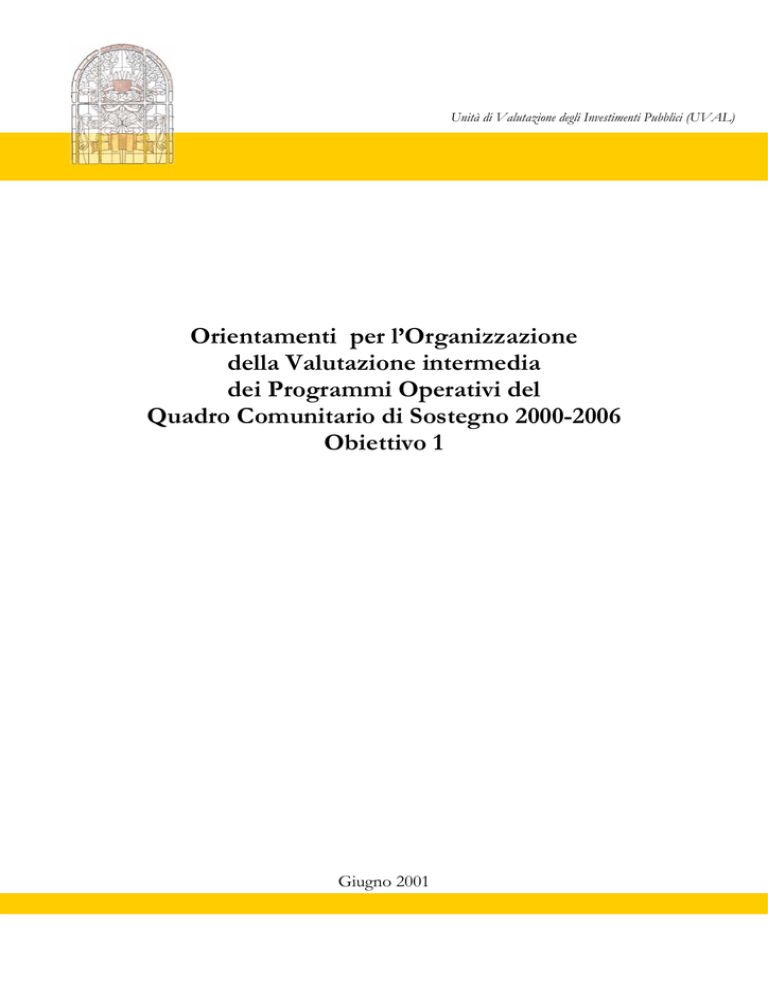 Unità di Valutazione degli Investimenti Pubblici (UVAL)

Orientamenti per l'Organizzazione della Valutazione intermedia dei Programmi Operativi del Quadro Comunitario di Sostegno 2000-2006 Obiettivo 1

Giugno 2001